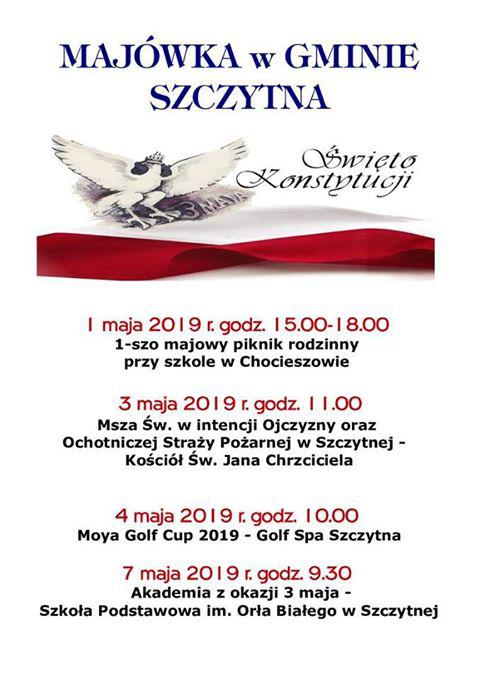 MAJÓWKA w GMINIE SZCZYTNA

Święto Konstytucji

3 MAJA

1 maja 2019 r. godz. 15.00-18.00
1-szo majowy piknik rodzinny przy szkole w Chocieszowie

3 maja 2019 r. godz. 11.00
Msza Św. w intencji Ojczyzny oraz Ochotniczej Straży Pożarnej w Szczytnej - Kościół Św. Jana Chrzciciela

4 maja 2019 r. godz. 10.00
Moya Golf Cup 2019 - Golf Spa Szczytna

7 maja 2019 r. godz. 9.30
Akademia z okazji 3 maja - Szkoła Podstawowa im. Orła Białego w Szczytnej